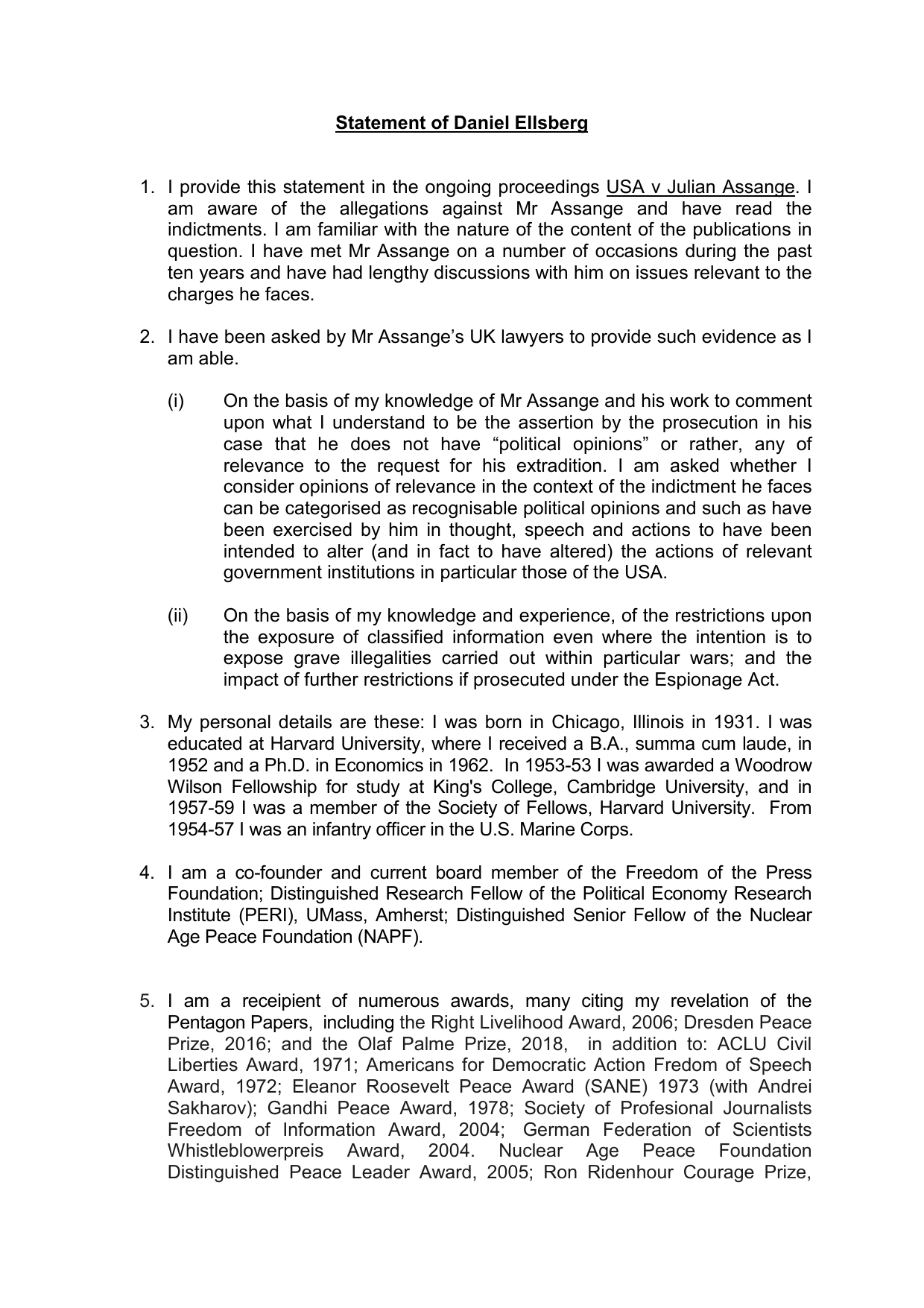 Statement of Daniel Ellsberg

1. I provide this statement in the ongoing proceedings USA v Julian Assange. I am aware of the allegations against Mr Assange and have read the indictments. I am familiar with the nature of the content of the publications in question. I have met Mr Assange on a number of occasions during the past ten years and have had lengthy discussions with him on issues relevant to the charges he faces.

2. I have been asked by Mr Assange's UK lawyers to provide such evidence as I am able.

(i) On the basis of my knowledge of Mr Assange and his work to comment upon what I understand to be the assertion by the prosecution in his case that he does not have "political opinions" or rather, any of relevance to the request for his extradition. I am asked whether I consider opinions of relevance in the context of the indictment he faces can be categorised as recognisable political opinions and such as have been exercised by him in thought, speech and actions to have been intended to alter (and in fact to have altered) the actions of relevant government institutions in particular those of the USA.

(ii) On the basis of my knowledge and experience, of the restrictions upon the exposure of classified information even where the intention is to expose grave illegalities carried out within particular wars; and the impact of further restrictions if prosecuted under the Espionage Act.

3. My personal details are these: I was born in Chicago, Illinois in 1931. I was educated at Harvard University, where I received a B.A., summa cum laude, in 1952 and a Ph.D. in Economics in 1962. In 1953-53 I was awarded a Woodrow Wilson Fellowship for study at King's College, Cambridge University, and in 1957-59 I was a member of the Society of Fellows, Harvard University. From 1954-57 I was an infantry officer in the U.S. Marine Corps.

4. I am a co-founder and current board member of the Freedom of the Press Foundation; Distinguished Research Fellow of the Political Economy Research Institute (PERI), UMass, Amherst; Distinguished Senior Fellow of the Nuclear Age Peace Foundation (NAPF).

5. I am a receipient of numerous awards, many citing my revelation of the Pentagon Papers, including the Right Livelihood Award, 2006; Dresden Peace Prize, 2016; and the Olaf Palme Prize, 2018, in addition to: ACLU Civil Liberties Award, 1971; Americans for Democratic Action Fredom of Speech Award, 1972; Eleanor Roosevelt Peace Award (SANE) 1973 (with Andrei Sakharov); Gandhi Peace Award, 1978; Society of Profesional Journalists Freedom of Information Award, 2004; German Federation of Scientists Whistleblowerpreis Award, 2004. Nuclear Age Peace Foundation Distinguished Peace Leader Award, 2005; Ron Ridenhour Courage Prize,